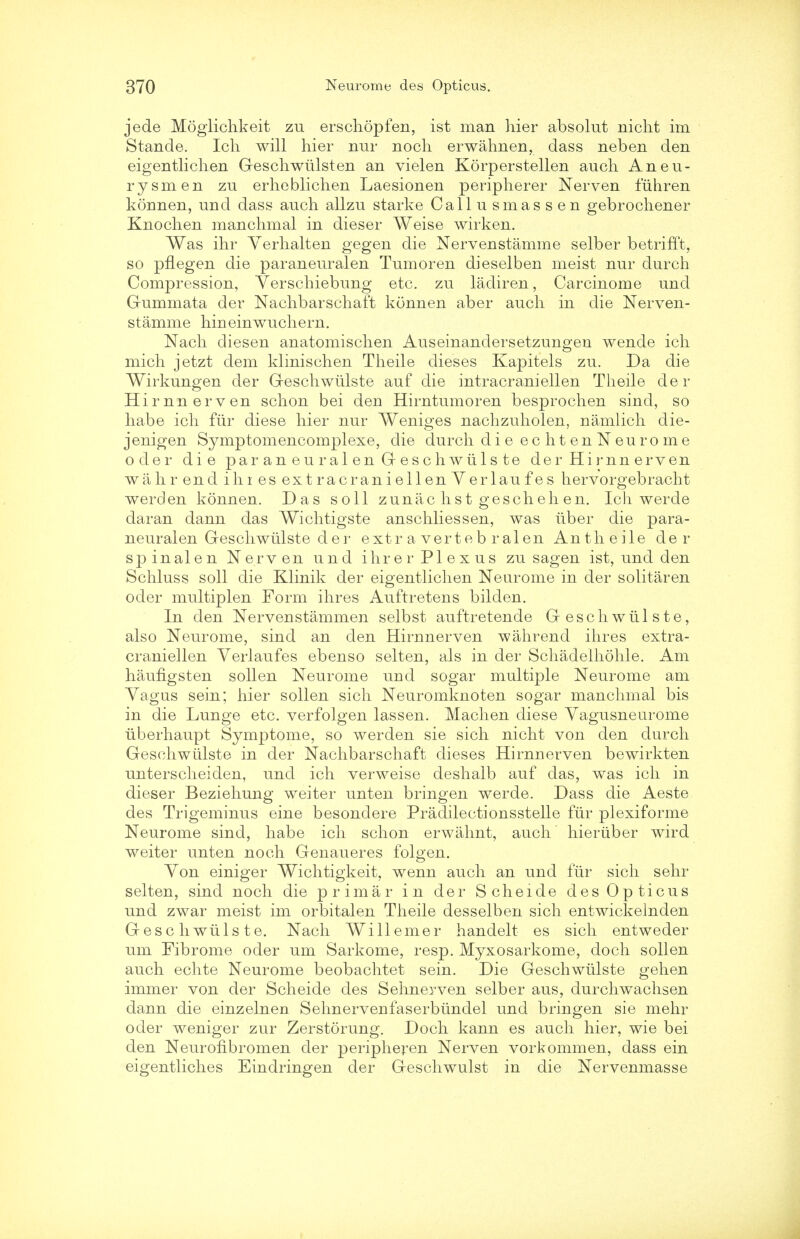 370 Neurome des Opticus.

jede Möglichkeit zu erschöpfen, ist man hier absolut nicht im Stande. Ich will hier nur noch erwähnen, dass neben den eigentlichen Geschwülsten an vielen Körperstellen auch Aneurysmen zu erheblichen Laesionen peripherer Nerven führen können, und dass auch allzu starke Callusmassen gebrochener Knochen manchmal in dieser Weise wirken.

Was ihr Verhalten gegen die Nervenstämme selber betrifft, so pflegen die paraneuralen Tumoren dieselben meist nur durch Compression, Verschiebung etc. zu lädiren, Carcinome und Gummata der Nachbarschaft können aber auch in die Nervenstämme hineinwuchern.

Nach diesen anatomischen Auseinandersetzungen wende ich mich jetzt dem klinischen Theile dieses Kapitels zu. Da die Wirkungen der Geschwülste auf die intracraniellen Theile der Hirnnerven schon bei den Hirntumoren besprochen sind, so habe ich für diese hier nur Weniges nachzuholen, nämlich diejenigen Symptomencomplexe, die durch die echten Neurome oder die paraneuralen Geschwülste der Hirnnerven während ihres extracraniellen Verlaufes hervorgebracht werden können. Das soll zunächst geschehen. Ich werde daran dann das Wichtigste anschliessen, was über die paraneuralen Geschwülste der extravertebralen Antheile der spinalen Nerven und ihrer Plexus zu sagen ist, und den Schluss soll die Klinik der eigentlichen Neurome in der solitären oder multiplen Form ihres Auftretens bilden.

In den Nervenstämmen selbst auftretende Geschwülste, also Neurome, sind an den Hirnnerven während ihres extracraniellen Verlaufes ebenso selten, als in der Schädelhöhle. Am häufigsten sollen Neurome und sogar multiple Neurome am Vagus sein; hier sollen sich Neuromknoten sogar manchmal bis in die Lunge etc. verfolgen lassen. Machen diese Vagusneurome überhaupt Symptome, so werden sie sich nicht von den durch Geschwülste in der Nachbarschaft dieses Hirnnerven bewirkten unterscheiden, und ich verweise deshalb auf das, was ich in dieser Beziehung weiter unten bringen werde. Dass die Aeste des Trigeminus eine besondere Prädilectionsstelle für plexiforme Neurome sind, habe ich schon erwähnt, auch hierüber wird weiter unten noch Genaueres folgen.

Von einiger Wichtigkeit, wenn auch an und für sich sehr selten, sind noch die primär in der Scheide des Opticus und zwar meist im orbitalen Theile desselben sich entwickelnden Geschwülste. Nach Willemer handelt es sich entweder um Fibrome oder um Sarkome, resp. Myxosarkome, doch sollen auch echte Neurome beobachtet sein. Die Geschwülste gehen immer von der Scheide des Sehnerven selber aus, durchwachsen dann die einzelnen Sehnervenfaserbündel und bringen sie mehr oder weniger zur Zerstörung. Doch kann es auch hier, wie bei den Neurofibromen der peripheren Nerven vorkommen, dass ein eigentliches Eindringen der Geschwulst in die Nervenmasse